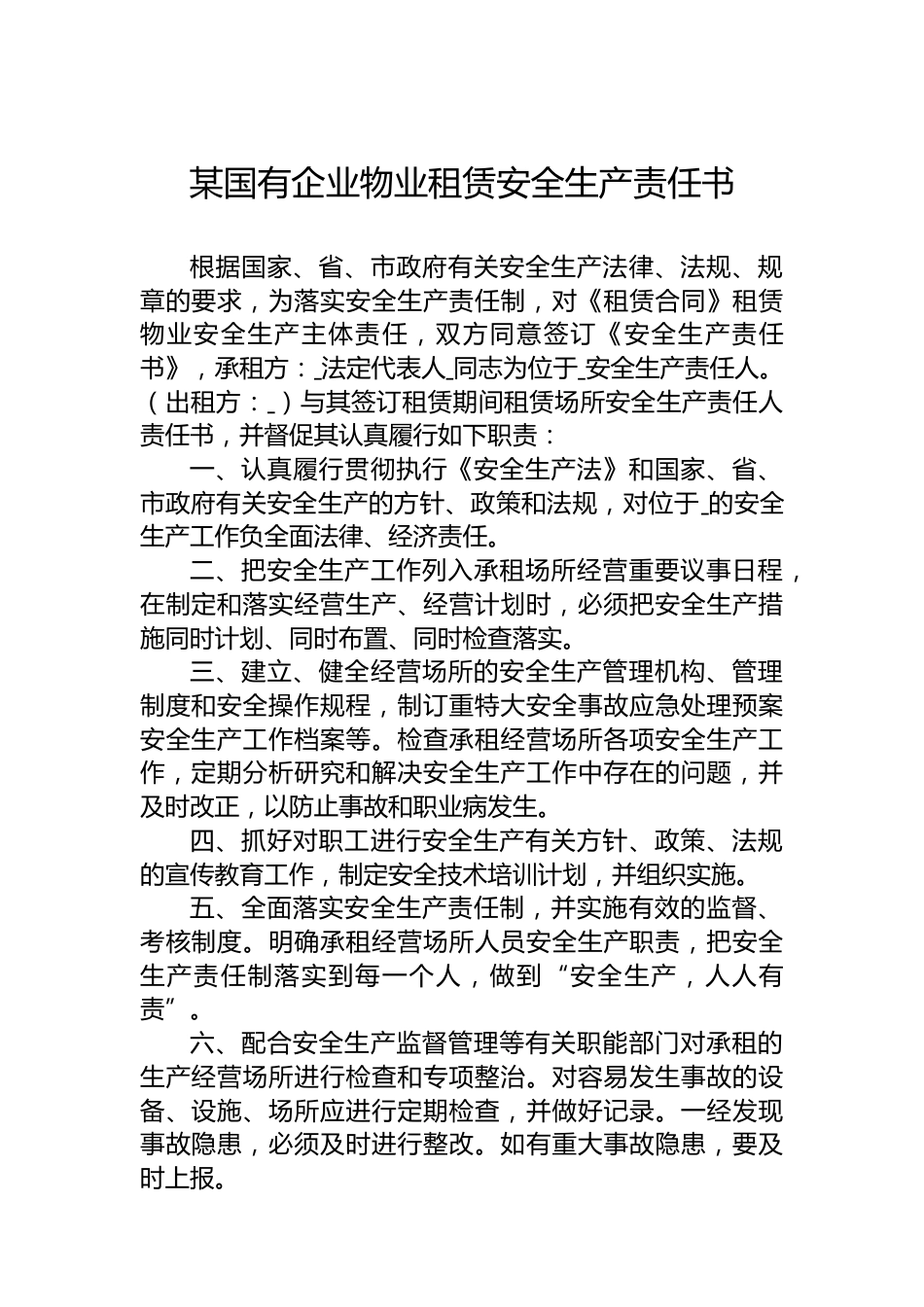 某国有企业物业租赁安全生产责任书

根据国家、省、市政府有关安全生产法律、法规、规章的要求，为落实安全生产责任制，对《租赁合同》租赁物业安全生产主体责任，双方同意签订《安全生产责任书》，承租方：_法定代表人_同志为位于_安全生产责任人。（出租方：_）与其签订租赁期间租赁场所安全生产责任人责任书，并督促其认真履行如下职责：

一、认真履行贯彻执行《安全生产法》和国家、省、市政府有关安全生产的方针、政策和法规，对位于_的安全生产工作负全面法律、经济责任。

二、把安全生产工作列入承租场所经营重要议事日程，在制定和落实经营生产、经营计划时，必须把安全生产措施同时计划、同时布置、同时检查落实。

三、建立、健全经营场所的安全生产管理机构、管理制度和安全操作规程，制订重特大安全事故应急处理预案安全生产工作档案等。检查承租经营场所各项安全生产工作，定期分析研究和解决安全生产工作中存在的问题，并及时改正，以防止事故和职业病发生。

四、抓好对职工进行安全生产有关方针、政策、法规的宣传教育工作，制定安全技术培训计划，并组织实施。

五、全面落实安全生产责任制，并实施有效的监督、考核制度。明确承租经营场所人员安全生产职责，把安全生产责任制落实到每一个人，做到“安全生产，人人有责”。

六、配合安全生产监督管理等有关职能部门对承租的生产经营场所进行检查和专项整治。对容易发生事故的设备、设施、场所应进行定期检查，并做好记录。一经发现事故隐患，必须及时进行整改。如有重大事故隐患，要及时上报。